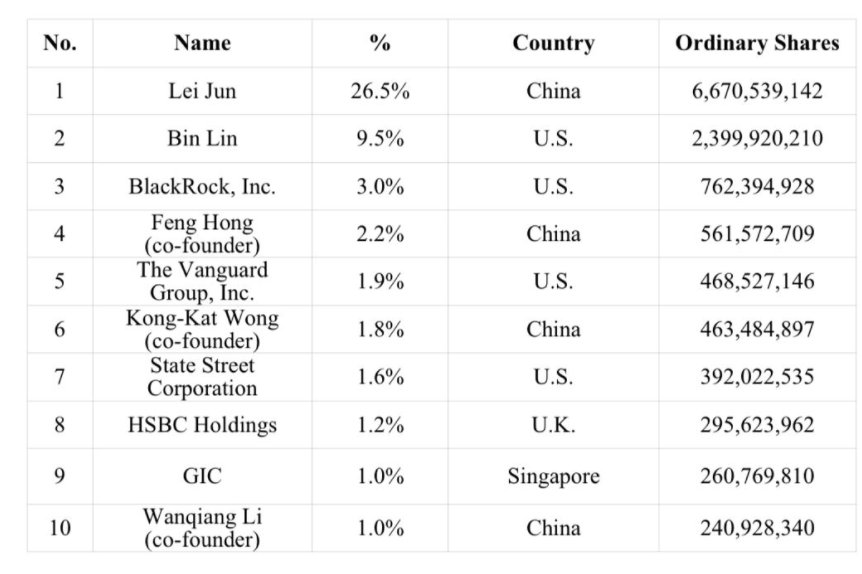 | No. | Name | % | Country | Ordinary Shares |
|---|---|---|---|---|
| 1 | Lei Jun | 26.5% | China | 6,670,539,142 |
| 2 | Bin Lin | 9.5% | U.S. | 2,399,920,210 |
| 3 | BlackRock, Inc. | 3.0% | U.S. | 762,394,928 |
| 4 | Feng Hong (co-founder) | 2.2% | China | 561,572,709 |
| 5 | The Vanguard Group, Inc. | 1.9% | U.S. | 468,527,146 |
| 6 | Kong-Kat Wong (co-founder) | 1.8% | China | 463,484,897 |
| 7 | State Street Corporation | 1.6% | U.S. | 392,022,535 |
| 8 | HSBC Holdings | 1.2% | U.K. | 295,623,962 |
| 9 | GIC | 1.0% | Singapore | 260,769,810 |
| 10 | Wanqiang Li (co-founder) | 1.0% | China | 240,928,340 |